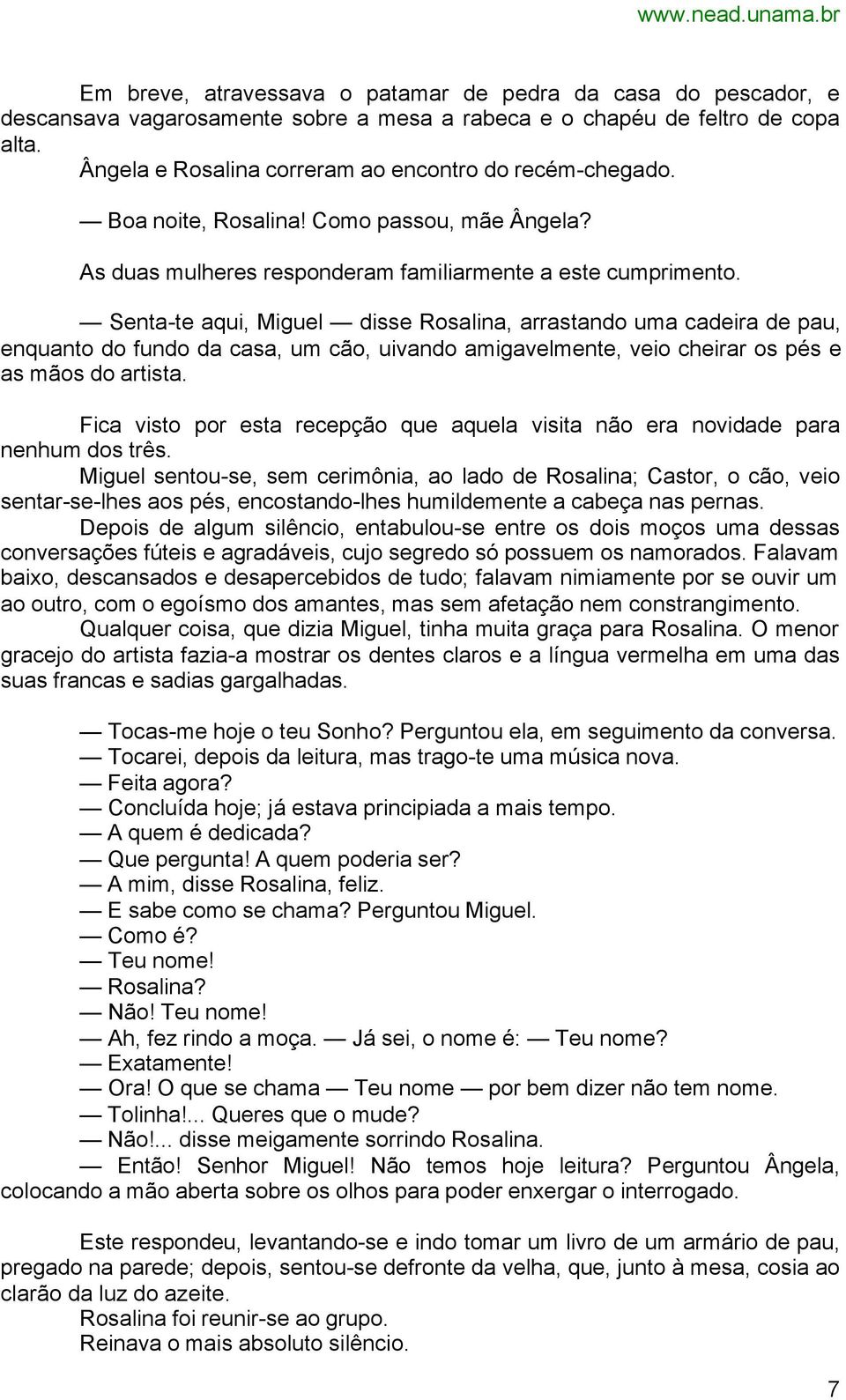 www.nead.unama.br

Em breve, atravessava o patamar de pedra da casa do pescador, e descansava vagarosamente sobre a mesa a rabeca e o chapéu de feltro de copa alta.

Ângela e Rosalina correram ao encontro do recém-chegado.

— Boa noite, Rosalina! Como passou, mãe Ângela?

As duas mulheres responderam familiarmente a este cumprimento.

— Senta-te aqui, Miguel — disse Rosalina, arrastando uma cadeira de pau, enquanto do fundo da casa, um cão, uivando amigavelmente, veio cheirar os pés e as mãos do artista.

Fica visto por esta recepção que aquela visita não era novidade para nenhum dos três.

Miguel sentou-se, sem cerimônia, ao lado de Rosalina; Castor, o cão, veio sentar-se-lhes aos pés, encostando-lhes humildemente a cabeça nas pernas.

Depois de algum silêncio, entabulou-se entre os dois moços uma dessas conversações fúteis e agradáveis, cujo segredo só possuem os namorados. Falavam baixo, descansados e desapercebidos de tudo; falavam nimiamente por se ouvir um ao outro, com o egoísmo dos amantes, mas sem afetação nem constrangimento.

Qualquer coisa, que dizia Miguel, tinha muita graça para Rosalina. O menor gracejo do artista fazia-a mostrar os dentes claros e a língua vermelha em uma das suas francas e sadias gargalhadas.

— Tocas-me hoje o teu Sonho? Perguntou ela, em seguimento da conversa.
— Tocarei, depois da leitura, mas trago-te uma música nova.
— Feita agora?
— Concluída hoje; já estava principiada a mais tempo.
— A quem é dedicada?
— Que pergunta! A quem poderia ser?
— A mim, disse Rosalina, feliz.
— E sabe como se chama? Perguntou Miguel.
— Como é?
— Teu nome!
— Rosalina?
— Não! Teu nome!
— Ah, fez rindo a moça. — Já sei, o nome é: — Teu nome?
— Exatamente!
— Ora! O que se chama — Teu nome — por bem dizer não tem nome.
— Tolinha!... Queres que o mude?
— Não!... disse meigamente sorrindo Rosalina.
— Então! Senhor Miguel! Não temos hoje leitura? Perguntou Ângela, colocando a mão aberta sobre os olhos para poder enxergar o interrogado.

Este respondeu, levantando-se e indo tomar um livro de um armário de pau, pregado na parede; depois, sentou-se defronte da velha, que, junto à mesa, cosia ao clarão da luz do azeite.

Rosalina foi reunir-se ao grupo.

Reinava o mais absoluto silêncio.

7